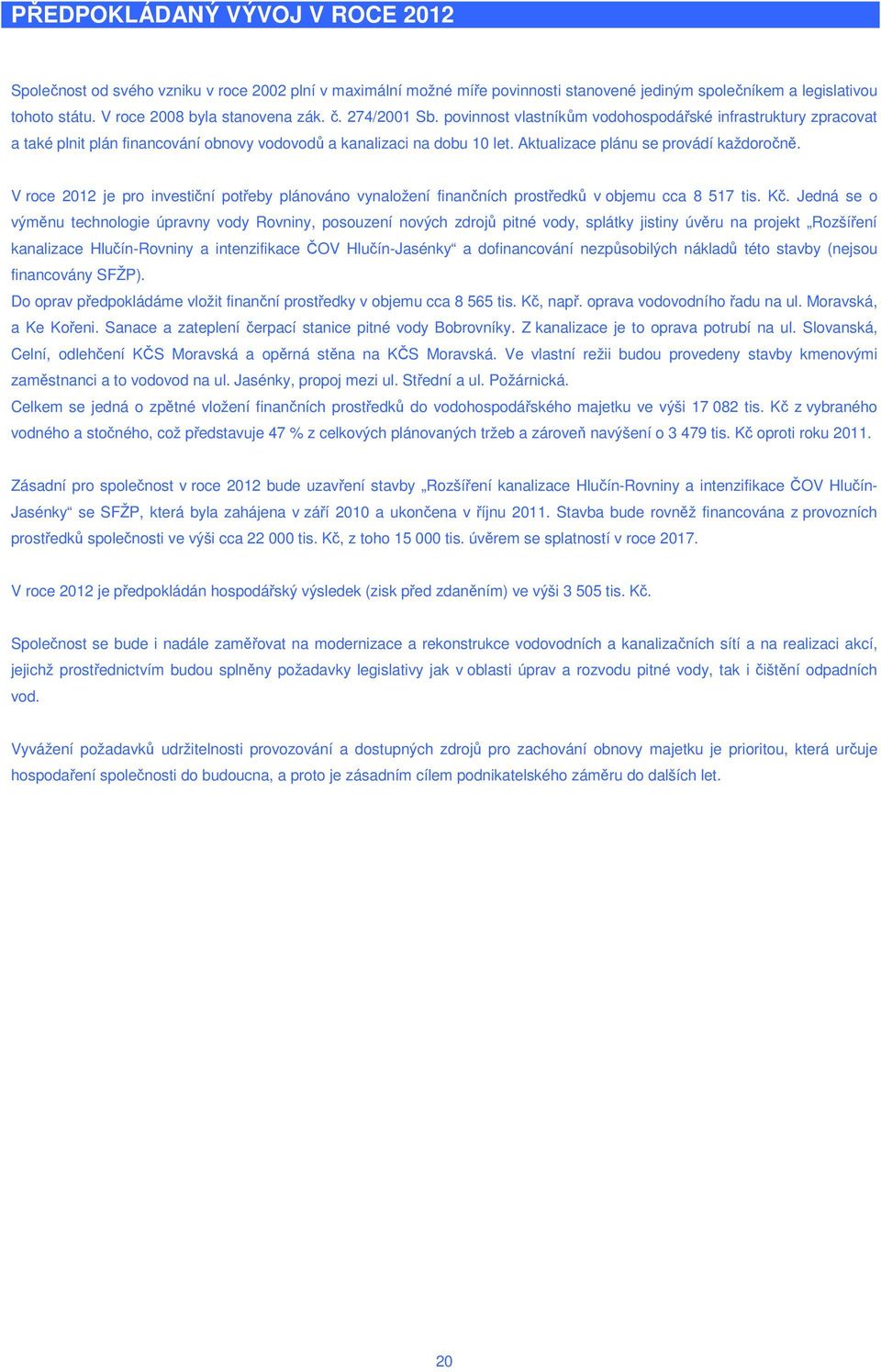 PŘEDPOKLÁDANÝ VÝVOJ V ROCE 2012

Společnost od svého vzniku v roce 2002 plní v maximální možné míře povinnosti stanovené jediným společníkem a legislativou tohoto státu. V roce 2008 byla stanovena zák. č. 274/2001 Sb. povinnost vlastníkům vodohospodářské infrastruktury zpracovat a také plnit plán financování obnovy vodovodů a kanalizaci na dobu 10 let. Aktualizace plánu se provádí každoročně.

V roce 2012 je pro investiční potřeby plánováno vynaložení finančních prostředků v objemu cca 8 517 tis. Kč. Jedná se o výměnu technologie úpravny vody Rovniny, posouzení nových zdrojů pitné vody, splátky jistiny úvěru na projekt „Rozšíření kanalizace Hlučín-Rovniny a intenzifikace ČOV Hlučín-Jasénky“ a dofinancování nezpůsobilých nákladů této stavby (nejsou financovány SFŽP).
Do oprav předpokládáme vložit finanční prostředky v objemu cca 8 565 tis. Kč, např. oprava vodovodního řadu na ul. Moravská, a Ke Kořeni. Sanace a zateplení čerpací stanice pitné vody Bobrovníky. Z kanalizace je to oprava potrubí na ul. Slovanská, Celní, odlehčení KČS Moravská a opěrná stěna na KČS Moravská. Ve vlastní režii budou provedeny stavby kmenovými zaměstnanci a to vodovod na ul. Jasénky, propoj mezi ul. Střední a ul. Požárnická.
Celkem se jedná o zpětné vložení finančních prostředků do vodohospodářského majetku ve výši 17 082 tis. Kč z vybraného vodného a stočného, což představuje 47 % z celkových plánovaných tržeb a zároveň navýšení o 3 479 tis. Kč oproti roku 2011.

Zásadní pro společnost v roce 2012 bude uzavření stavby „Rozšíření kanalizace Hlučín-Rovniny a intenzifikace ČOV Hlučín-Jasénky“ se SFŽP, která byla zahájena v září 2010 a ukončena v říjnu 2011. Stavba bude rovněž financována z provozních prostředků společnosti ve výši cca 22 000 tis. Kč, z toho 15 000 tis. úvěrem se splatností v roce 2017.

V roce 2012 je předpokládán hospodářský výsledek (zisk před zdaněním) ve výši 3 505 tis. Kč.

Společnost se bude i nadále zaměřovat na modernizace a rekonstrukce vodovodních a kanalizačních sítí a na realizaci akcí, jejichž prostřednictvím budou splněny požadavky legislativy jak v oblasti úprav a rozvodu pitné vody, tak i čištění odpadních vod.

Vyvážení požadavků udržitelnosti provozování a dostupných zdrojů pro zachování obnovy majetku je prioritou, která určuje hospodaření společnosti do budoucna, a proto je zásadním cílem podnikatelského záměru do dalších let.

20